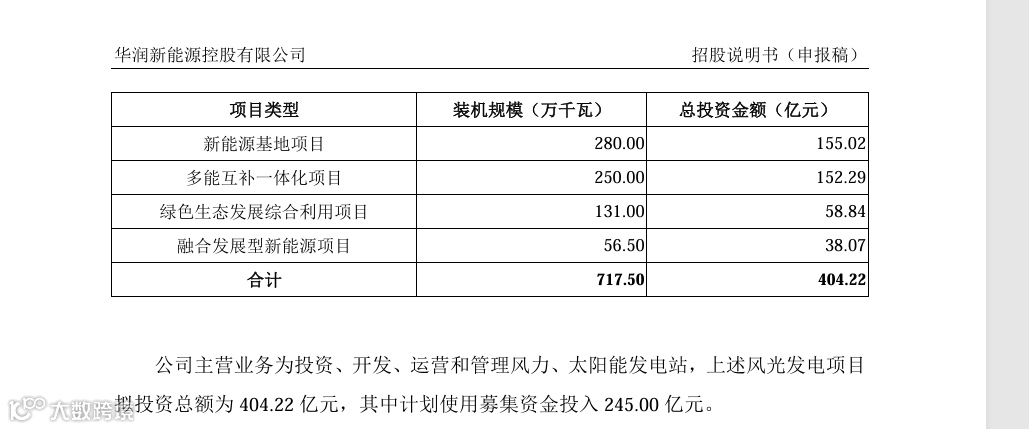 华润新能源控股有限公司　　招股说明书（申报稿）

| 项目类型 | 装机规模（万千瓦） | 总投资金额（亿元） |
|---|---|---|
| 新能源基地项目 | 280.00 | 155.02 |
| 多能互补一体化项目 | 250.00 | 152.29 |
| 绿色生态发展综合利用项目 | 131.00 | 58.84 |
| 融合发展型新能源项目 | 56.50 | 38.07 |
| 合计 | 717.50 | 404.22 |

公司主营业务为投资、开发、运营和管理风力、太阳能发电站，上述风光发电项目拟投资总额为 404.22 亿元，其中计划使用募集资金投入 245.00 亿元。

大数跨境